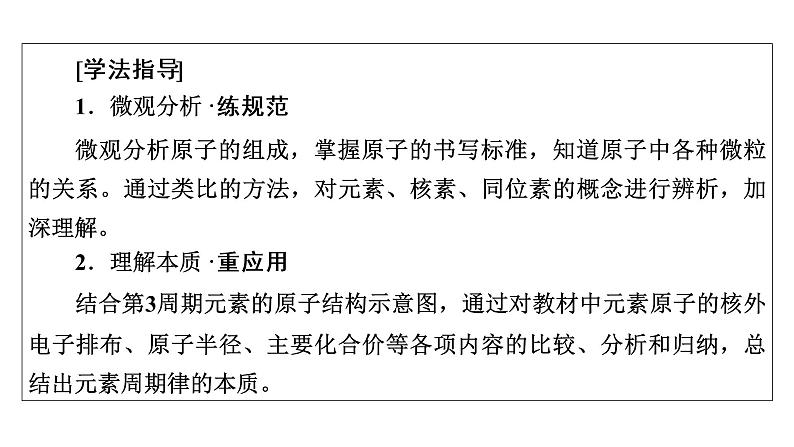 [学法指导]

1．微观分析 ·练规范

微观分析原子的组成，掌握原子的书写标准，知道原子中各种微粒的关系。通过类比的方法，对元素、核素、同位素的概念进行辨析，加深理解。

2．理解本质 ·重应用

结合第3周期元素的原子结构示意图，通过对教材中元素原子的核外电子排布、原子半径、主要化合价等各项内容的比较、分析和归纳，总结出元素周期律的本质。